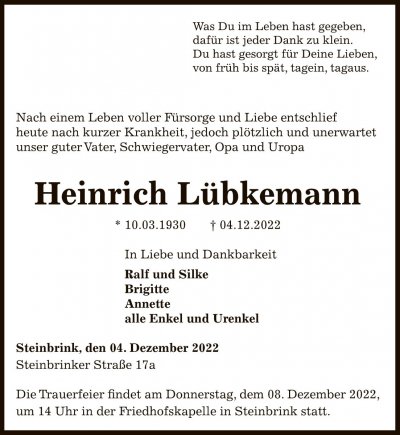 Was Du im Leben hast gegeben,
dafür ist jeder Dank zu klein.
Du hast gesorgt für Deine Lieben,
von früh bis spät, tagein, tagaus.

Nach einem Leben voller Fürsorge und Liebe entschlief heute nach kurzer Krankheit, jedoch plötzlich und unerwartet unser guter Vater, Schwiegervater, Opa und Uropa

Heinrich Lübkemann

* 10.03.1930 † 04.12.2022

In Liebe und Dankbarkeit
Ralf und Silke
Brigitte
Annette
alle Enkel und Urenkel

Steinbrink, den 04. Dezember 2022
Steinbrinker Straße 17a

Die Trauerfeier findet am Donnerstag, dem 08. Dezember 2022, um 14 Uhr in der Friedhofskapelle in Steinbrink statt.